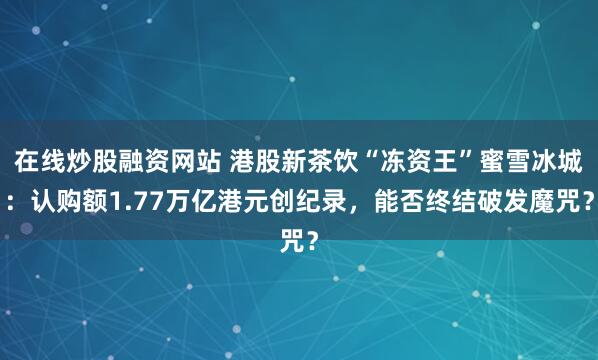 在线炒股融资网站 港股新茶饮“冻资王”蜜雪冰城：认购额1.77万亿港元创纪录，能否终结破发魔咒？咒？